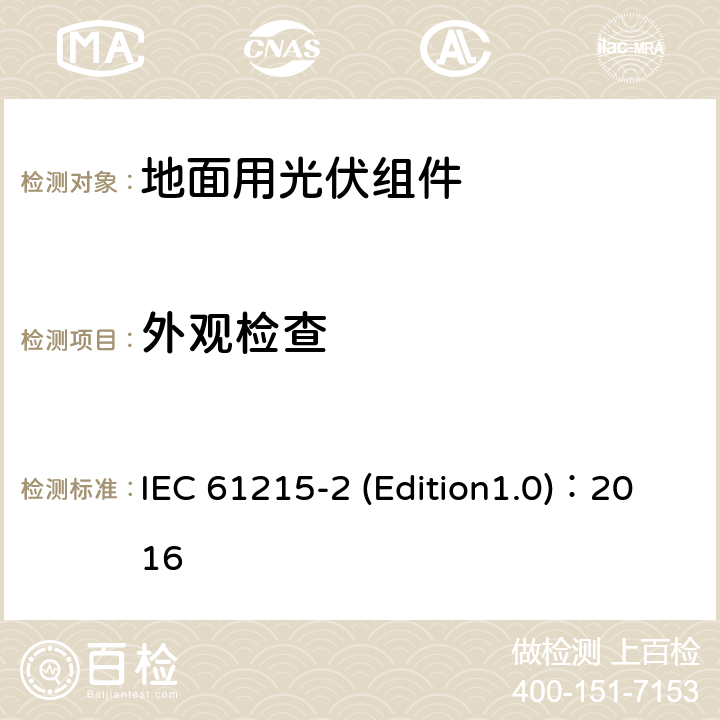 MA CNAS AC ilac-MRA

检测对象： 地面用光伏组件

检测项目： 外观检查

检测标准： IEC 61215-2 (Edition1.0)：2016

百检 Baijiantest.com

做检测 上百检
400-151-7153